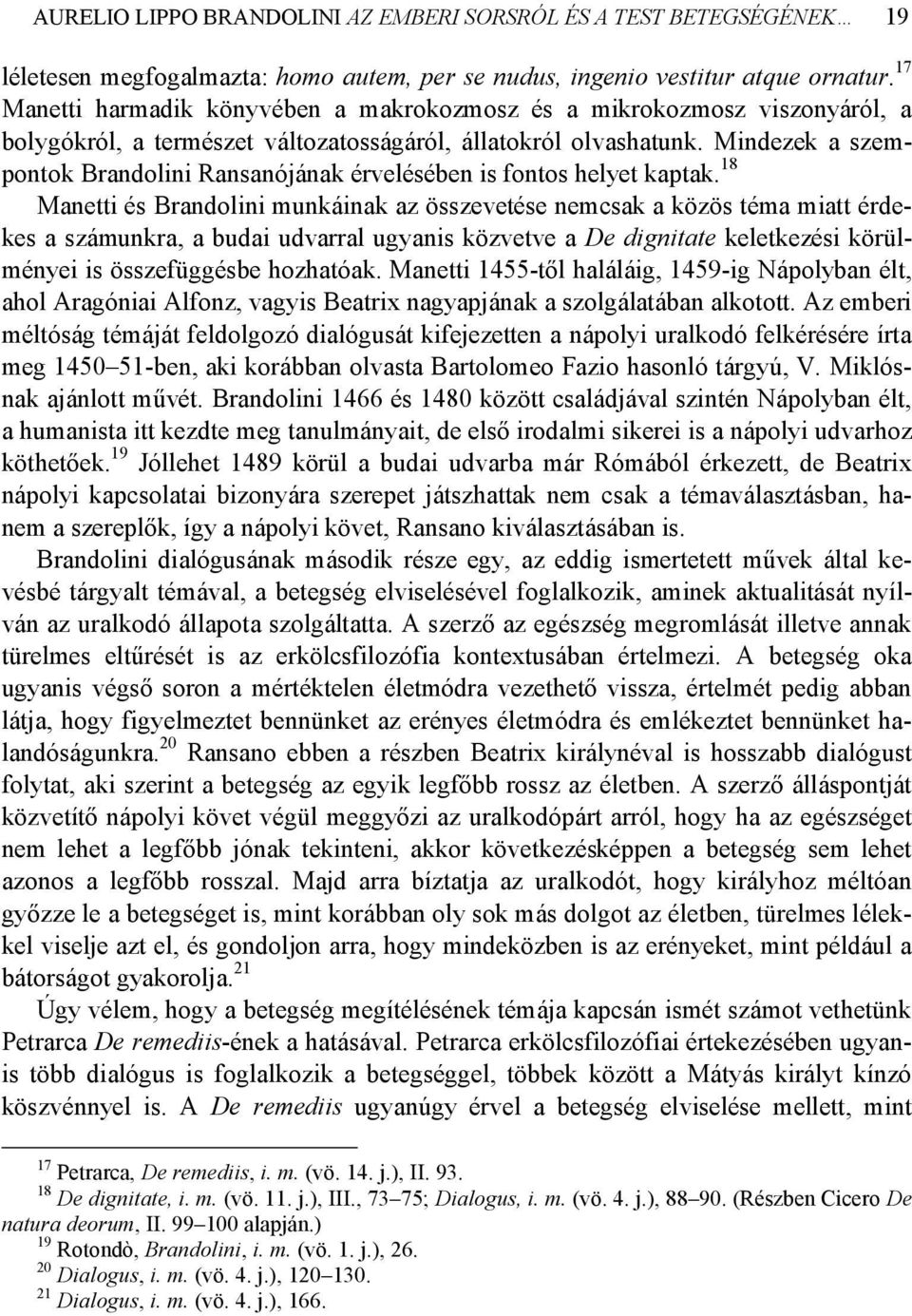 AURELIO LIPPO BRANDOLINI AZ EMBERI SORSRÓL ÉS A TEST BETEGSÉGÉNEK… 19

léletesen megfogalmazta: homo autem, per se nudus, ingenio vestitur atque ornatur.$^{17}$ Manetti harmadik könyvében a makrokozmosz és a mikrokozmosz viszonyáról, a bolygókról, a természet változatosságáról, állatokról olvashatunk. Mindezek a szempontok Brandolini Ransanójának érvelésében is fontos helyet kaptak.$^{18}$ Manetti és Brandolini munkáinak az összevetése nemcsak a közös téma miatt érdekes a számunkra, a budai udvarral ugyanis közvetve a De dignitate keletkezési körülményei is összefüggésbe hozhatóak. Manetti 1455-től haláláig, 1459-ig Nápolyban élt, ahol Aragóniai Alfonz, vagyis Beatrix nagyapjának a szolgálatában alkotott. Az emberi méltóság témáját feldolgozó dialógusát kifejezetten a nápolyi uralkodó felkérésére írta meg 1450–51-ben, aki korábban olvasta Bartolomeo Fazio hasonló tárgyú, V. Miklósnak ajánlott művét. Brandolini 1466 és 1480 között családjával szintén Nápolyban élt, a humanista itt kezdte meg tanulmányait, de első irodalmi sikerei is a nápolyi udvarhoz köthetőek.$^{19}$ Jóllehet 1489 körül a budai udvarba már Rómából érkezett, de Beatrix nápolyi kapcsolatai bizonyára szerepet játszhattak nem csak a témaválasztásban, hanem a szereplők, így a nápolyi követ, Ransano kiválasztásában is.

Brandolini dialógusának második része egy, az eddig ismertetett művek által kevésbé tárgyalt témával, a betegség elviselésével foglalkozik, aminek aktualitását nyílván az uralkodó állapota szolgáltatta. A szerző az egészség megromlását illetve annak türelmes eltűrését is az erkölcsfilozófia kontextusában értelmezi. A betegség oka ugyanis végső soron a mértéktelen életmódra vezethető vissza, értelmét pedig abban látja, hogy figyelmeztet bennünket az erényes életmódra és emlékeztet bennünket halandóságunkra.$^{20}$ Ransano ebben a részben Beatrix királynéval is hosszabb dialógust folytat, aki szerint a betegség az egyik legfőbb rossz az életben. A szerző álláspontját közvetítő nápolyi követ végül meggyőzi az uralkodópárt arról, hogy ha az egészséget nem lehet a legfőbb jónak tekinteni, akkor következésképpen a betegség sem lehet azonos a legfőbb rosszal. Majd arra bíztatja az uralkodót, hogy királyhoz méltóan győzze le a betegséget is, mint korábban oly sok más dolgot az életben, türelmes lélekkel viselje azt el, és gondoljon arra, hogy mindeközben is az erényeket, mint például a bátorságot gyakorolja.$^{21}$

Úgy vélem, hogy a betegség megítélésének témája kapcsán ismét számot vethetünk Petrarca De remediis-ének a hatásával. Petrarca erkölcsfilozófiai értekezésében ugyanis több dialógus is foglalkozik a betegséggel, többek között a Mátyás királyt kínzó köszvénnyel is. A De remediis ugyanúgy érvel a betegség elviselése mellett, mint

$^{17}$ Petrarca, De remediis, i. m. (vö. 14. j.), II. 93.
$^{18}$ De dignitate, i. m. (vö. 11. j.), III., 73–75; Dialogus, i. m. (vö. 4. j.), 88–90. (Részben Cicero De natura deorum, II. 99–100 alapján.)
$^{19}$ Rotondò, Brandolini, i. m. (vö. 1. j.), 26.
$^{20}$ Dialogus, i. m. (vö. 4. j.), 120–130.
$^{21}$ Dialogus, i. m. (vö. 4. j.), 166.